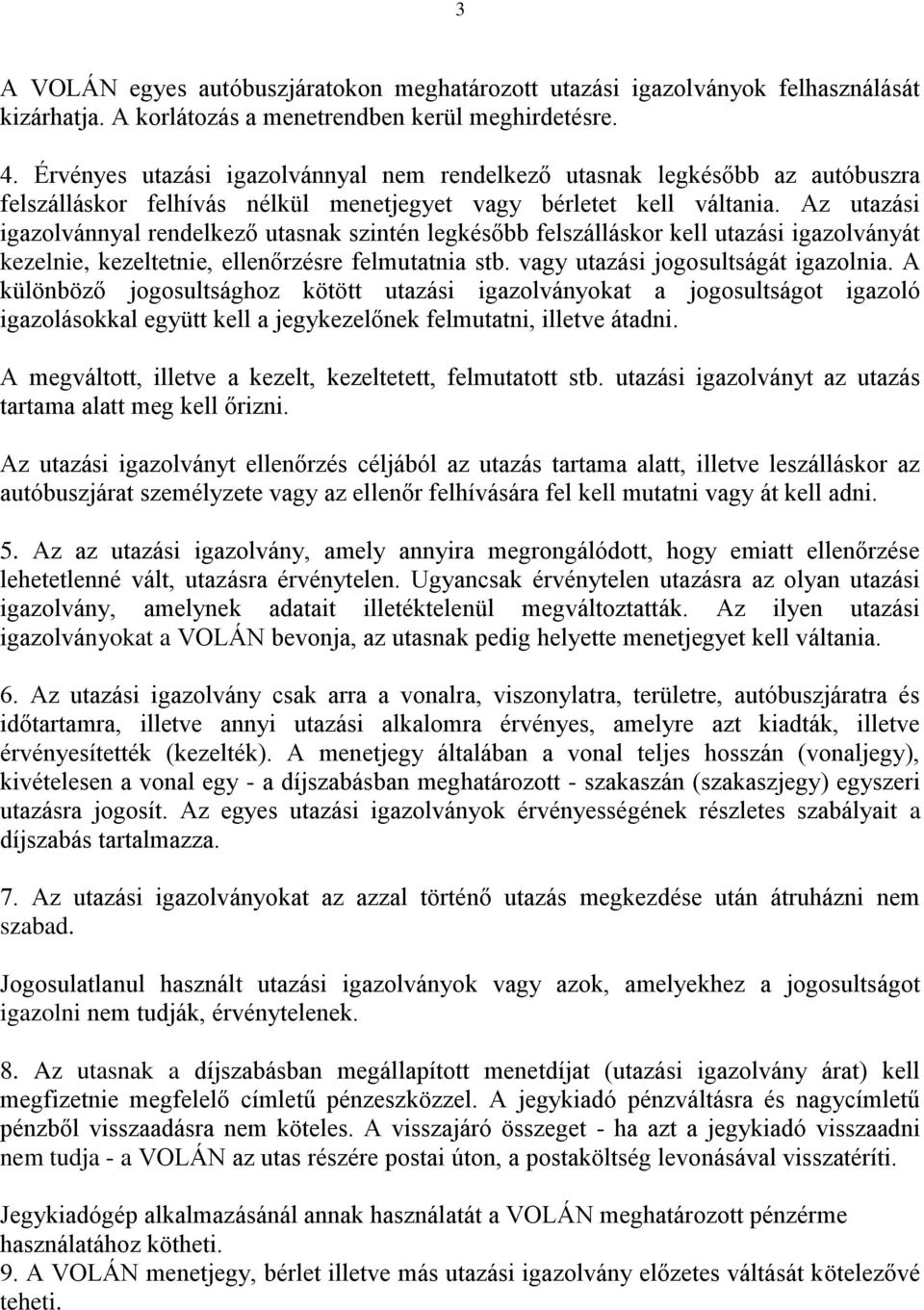 3

A VOLÁN egyes autóbuszjáratokon meghatározott utazási igazolványok felhasználását kizárhatja. A korlátozás a menetrendben kerül meghirdetésre.

4. Érvényes utazási igazolvánnyal nem rendelkező utasnak legkésőbb az autóbuszra felszálláskor felhívás nélkül menetjegyet vagy bérletet kell váltania. Az utazási igazolvánnyal rendelkező utasnak szintén legkésőbb felszálláskor kell utazási igazolványát kezelnie, kezeltetnie, ellenőrzésre felmutatnia stb. vagy utazási jogosultságát igazolnia. A különböző jogosultsághoz kötött utazási igazolványokat a jogosultságot igazoló igazolásokkal együtt kell a jegykezelőnek felmutatni, illetve átadni.

A megváltott, illetve a kezelt, kezeltetett, felmutatott stb. utazási igazolványt az utazás tartama alatt meg kell őrizni.

Az utazási igazolványt ellenőrzés céljából az utazás tartama alatt, illetve leszálláskor az autóbuszjárat személyzete vagy az ellenőr felhívására fel kell mutatni vagy át kell adni.

5. Az az utazási igazolvány, amely annyira megrongálódott, hogy emiatt ellenőrzése lehetetlenné vált, utazásra érvénytelen. Ugyancsak érvénytelen utazásra az olyan utazási igazolvány, amelynek adatait illetéktelenül megváltoztatták. Az ilyen utazási igazolványokat a VOLÁN bevonja, az utasnak pedig helyette menetjegyet kell váltania.

6. Az utazási igazolvány csak arra a vonalra, viszonylatra, területre, autóbuszjáratra és időtartamra, illetve annyi utazási alkalomra érvényes, amelyre azt kiadták, illetve érvényesítették (kezelték). A menetjegy általában a vonal teljes hosszán (vonaljegy), kivételesen a vonal egy - a díjszabásban meghatározott - szakaszán (szakaszjegy) egyszeri utazásra jogosít. Az egyes utazási igazolványok érvényességének részletes szabályait a díjszabás tartalmazza.

7. Az utazási igazolványokat az azzal történő utazás megkezdése után átruházni nem szabad.

Jogosulatlanul használt utazási igazolványok vagy azok, amelyekhez a jogosultságot igazolni nem tudják, érvénytelenek.

8. Az utasnak a díjszabásban megállapított menetdíjat (utazási igazolvány árat) kell megfizetnie megfelelő címletű pénzeszközzel. A jegykiadó pénzváltásra és nagycímletű pénzből visszaadásra nem köteles. A visszajáró összeget - ha azt a jegykiadó visszaadni nem tudja - a VOLÁN az utas részére postai úton, a postaköltség levonásával visszatéríti.

Jegykiadógép alkalmazásánál annak használatát a VOLÁN meghatározott pénzérme használatához kötheti.
9. A VOLÁN menetjegy, bérlet illetve más utazási igazolvány előzetes váltását kötelezővé teheti.